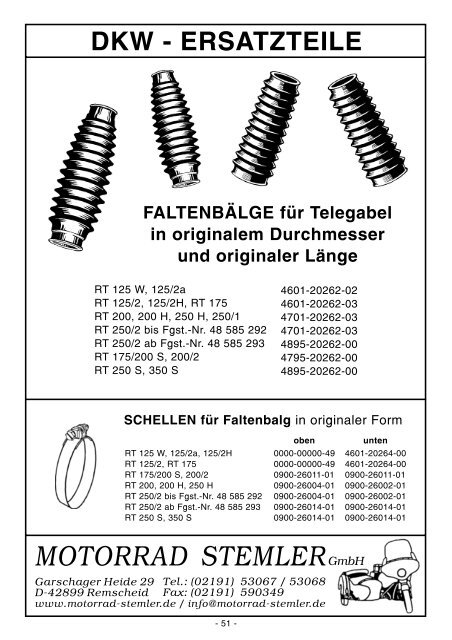 DKW - ERSATZTEILE

FALTENBÄLGE für Telegabel in originalem Durchmesser und originaler Länge

| | |
|---|---|
| RT 125 W, 125/2a | 4601-20262-02 |
| RT 125/2, 125/2H, RT 175 | 4601-20262-03 |
| RT 200, 200 H, 250 H, 250/1 | 4701-20262-03 |
| RT 250/2 bis Fgst.-Nr. 48 585 292 | 4701-20262-03 |
| RT 250/2 ab Fgst.-Nr. 48 585 293 | 4895-20262-00 |
| RT 175/200 S, 200/2 | 4795-20262-00 |
| RT 250 S, 350 S | 4895-20262-00 |

SCHELLEN für Faltenbalg in originaler Form

| | oben | unten |
|---|---|---|
| RT 125 W, 125/2a, 125/2H | 0000-00000-49 | 4601-20264-00 |
| RT 125/2, RT 175 | 0000-00000-49 | 4601-20264-00 |
| RT 175/200 S, 200/2 | 0900-26011-01 | 0900-26011-01 |
| RT 200, 200 H, 250 H | 0900-26004-01 | 0900-26002-01 |
| RT 250/2 bis Fgst.-Nr. 48 585 292 | 0900-26004-01 | 0900-26002-01 |
| RT 250/2 ab Fgst.-Nr. 48 585 293 | 0900-26014-01 | 0900-26014-01 |
| RT 250 S, 350 S | 0900-26014-01 | 0900-26014-01 |

MOTORRAD STEMLER GmbH

Garschager Heide 29 Tel.: (02191) 53067 / 53068
D-42899 Remscheid Fax: (02191) 590349
www.motorrad-stemler.de / info@motorrad-stemler.de

- 51 -